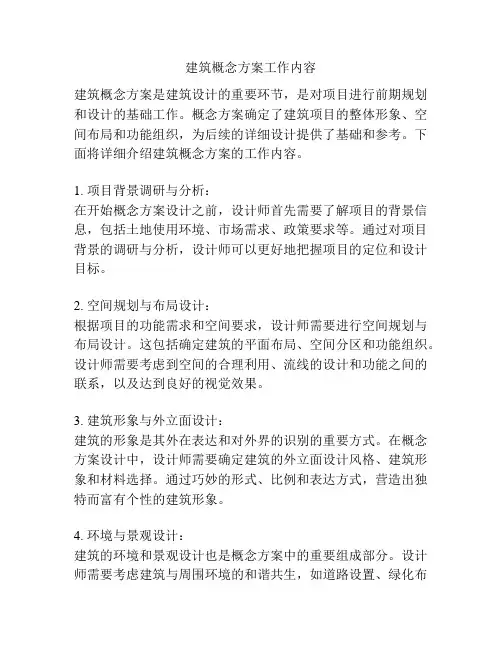 建筑概念方案工作内容

建筑概念方案是建筑设计的重要环节，是对项目进行前期规划和设计的基础工作。概念方案确定了建筑项目的整体形象、空间布局和功能组织，为后续的详细设计提供了基础和参考。下面将详细介绍建筑概念方案的工作内容。

1. 项目背景调研与分析：
在开始概念方案设计之前，设计师首先需要了解项目的背景信息，包括土地使用环境、市场需求、政策要求等。通过对项目背景的调研与分析，设计师可以更好地把握项目的定位和设计目标。

2. 空间规划与布局设计：
根据项目的功能需求和空间要求，设计师需要进行空间规划与布局设计。这包括确定建筑的平面布局、空间分区和功能组织。设计师需要考虑到空间的合理利用、流线的设计和功能之间的联系，以及达到良好的视觉效果。

3. 建筑形象与外立面设计：
建筑的形象是其外在表达和对外界的识别的重要方式。在概念方案设计中，设计师需要确定建筑的外立面设计风格、建筑形象和材料选择。通过巧妙的形式、比例和表达方式，营造出独特而富有个性的建筑形象。

4. 环境与景观设计：
建筑的环境和景观设计也是概念方案中的重要组成部分。设计师需要考虑建筑与周围环境的和谐共生，如道路设置、绿化布